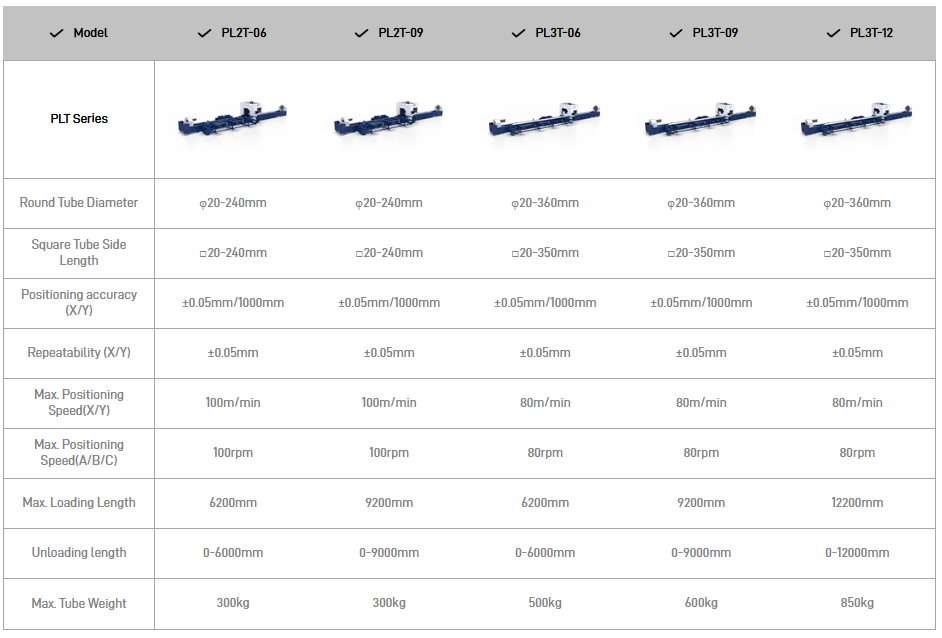 | ✓ Model | ✓ PL2T-06 | ✓ PL2T-09 | ✓ PL3T-06 | ✓ PL3T-09 | ✓ PL3T-12 |
|---|---|---|---|---|---|
| PLT Series | | | | | |
| Round Tube Diameter | φ20-240mm | φ20-240mm | φ20-360mm | φ20-360mm | φ20-360mm |
| Square Tube Side Length | □20-240mm | □20-240mm | □20-350mm | □20-350mm | □20-350mm |
| Positioning accuracy (X/Y) | ±0.05mm/1000mm | ±0.05mm/1000mm | ±0.05mm/1000mm | ±0.05mm/1000mm | ±0.05mm/1000mm |
| Repeatability (X/Y) | ±0.05mm | ±0.05mm | ±0.05mm | ±0.05mm | ±0.05mm |
| Max. Positioning Speed(X/Y) | 100m/min | 100m/min | 80m/min | 80m/min | 80m/min |
| Max. Positioning Speed(A/B/C) | 100rpm | 100rpm | 80rpm | 80rpm | 80rpm |
| Max. Loading Length | 6200mm | 9200mm | 6200mm | 9200mm | 12200mm |
| Unloading length | 0-6000mm | 0-9000mm | 0-6000mm | 0-9000mm | 0-12000mm |
| Max. Tube Weight | 300kg | 300kg | 500kg | 600kg | 850kg |